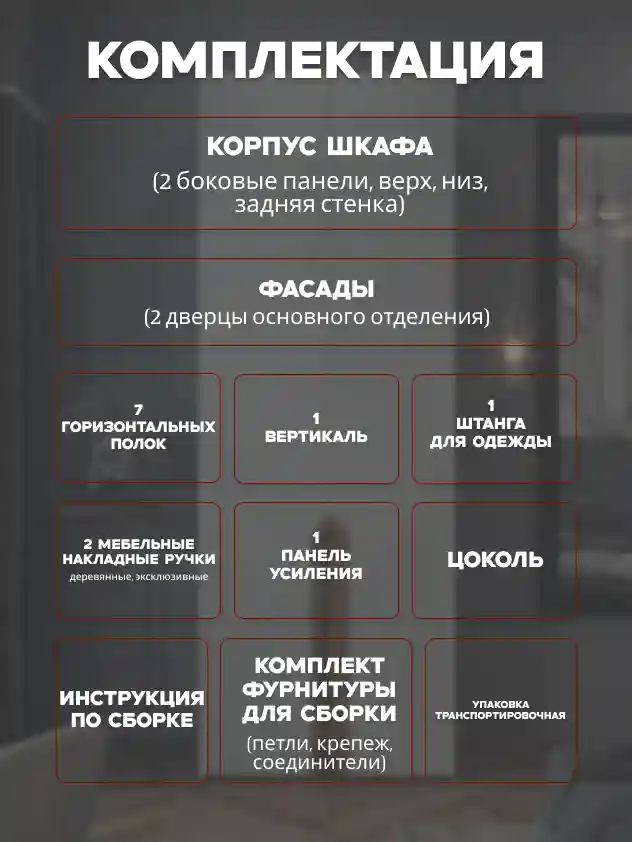 КОМПЛЕКТАЦИЯ

КОРПУС ШКАФА
(2 боковые панели, верх, низ, задняя стенка)

ФАСАДЫ
(2 дверцы основного отделения)

7
ГОРИЗОНТАЛЬНЫХ ПОЛОК

1
ВЕРТИКАЛЬ

1
ШТАНГА ДЛЯ ОДЕЖДЫ

2 МЕБЕЛЬНЫЕ НАКЛАДНЫЕ РУЧКИ
деревянные, эксклюзивные

1
ПАНЕЛЬ УСИЛЕНИЯ

ЦОКОЛЬ

ИНСТРУКЦИЯ ПО СБОРКЕ

КОМПЛЕКТ ФУРНИТУРЫ ДЛЯ СБОРКИ
(петли, крепеж, соединители)

УПАКОВКА ТРАНСПОРТИРОВОЧНАЯ